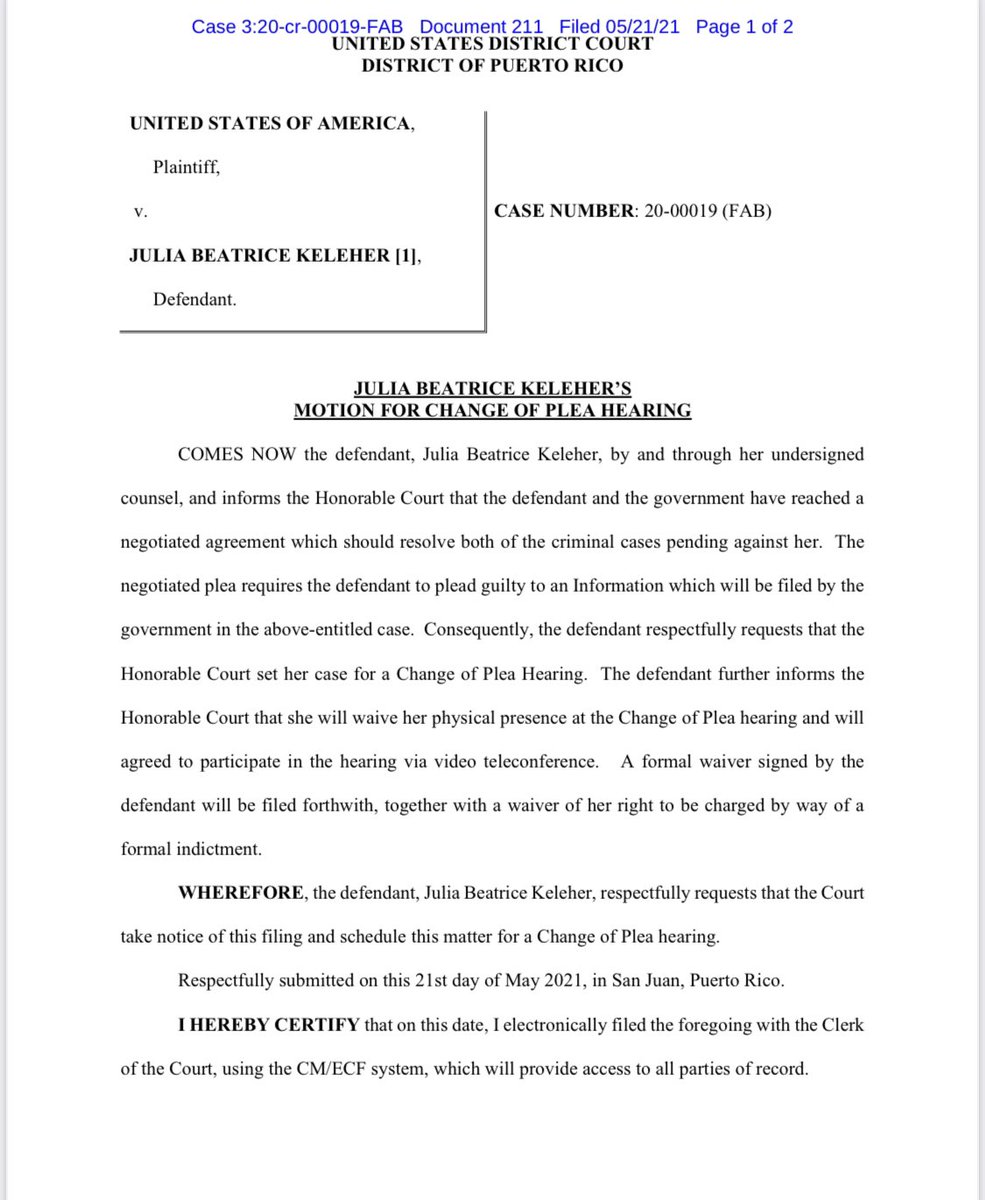 Case 3:20-cr-00019-FAB Document 211 Filed 05/21/21 Page 1 of 2
UNITED STATES DISTRICT COURT
DISTRICT OF PUERTO RICO

UNITED STATES OF AMERICA,

Plaintiff,

v.

JULIA BEATRICE KELEHER [1],

Defendant.

CASE NUMBER: 20-00019 (FAB)

JULIA BEATRICE KELEHER'S
MOTION FOR CHANGE OF PLEA HEARING

COMES NOW the defendant, Julia Beatrice Keleher, by and through her undersigned counsel, and informs the Honorable Court that the defendant and the government have reached a negotiated agreement which should resolve both of the criminal cases pending against her. The negotiated plea requires the defendant to plead guilty to an Information which will be filed by the government in the above-entitled case. Consequently, the defendant respectfully requests that the Honorable Court set her case for a Change of Plea Hearing. The defendant further informs the Honorable Court that she will waive her physical presence at the Change of Plea hearing and will agreed to participate in the hearing via video teleconference. A formal waiver signed by the defendant will be filed forthwith, together with a waiver of her right to be charged by way of a formal indictment.

WHEREFORE, the defendant, Julia Beatrice Keleher, respectfully requests that the Court take notice of this filing and schedule this matter for a Change of Plea hearing.

Respectfully submitted on this 21st day of May 2021, in San Juan, Puerto Rico.

I HEREBY CERTIFY that on this date, I electronically filed the foregoing with the Clerk of the Court, using the CM/ECF system, which will provide access to all parties of record.